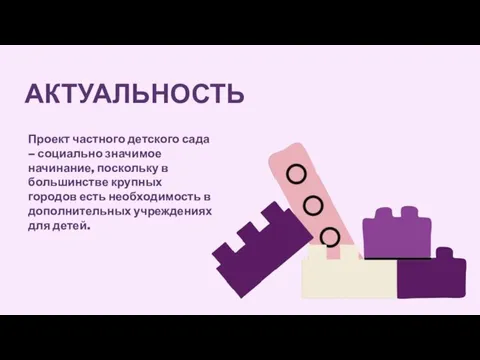 АКТУАЛЬНОСТЬ

Проект частного детского сада – социально значимое начинание, поскольку в большинстве крупных городов есть необходимость в дополнительных учреждениях для детей.